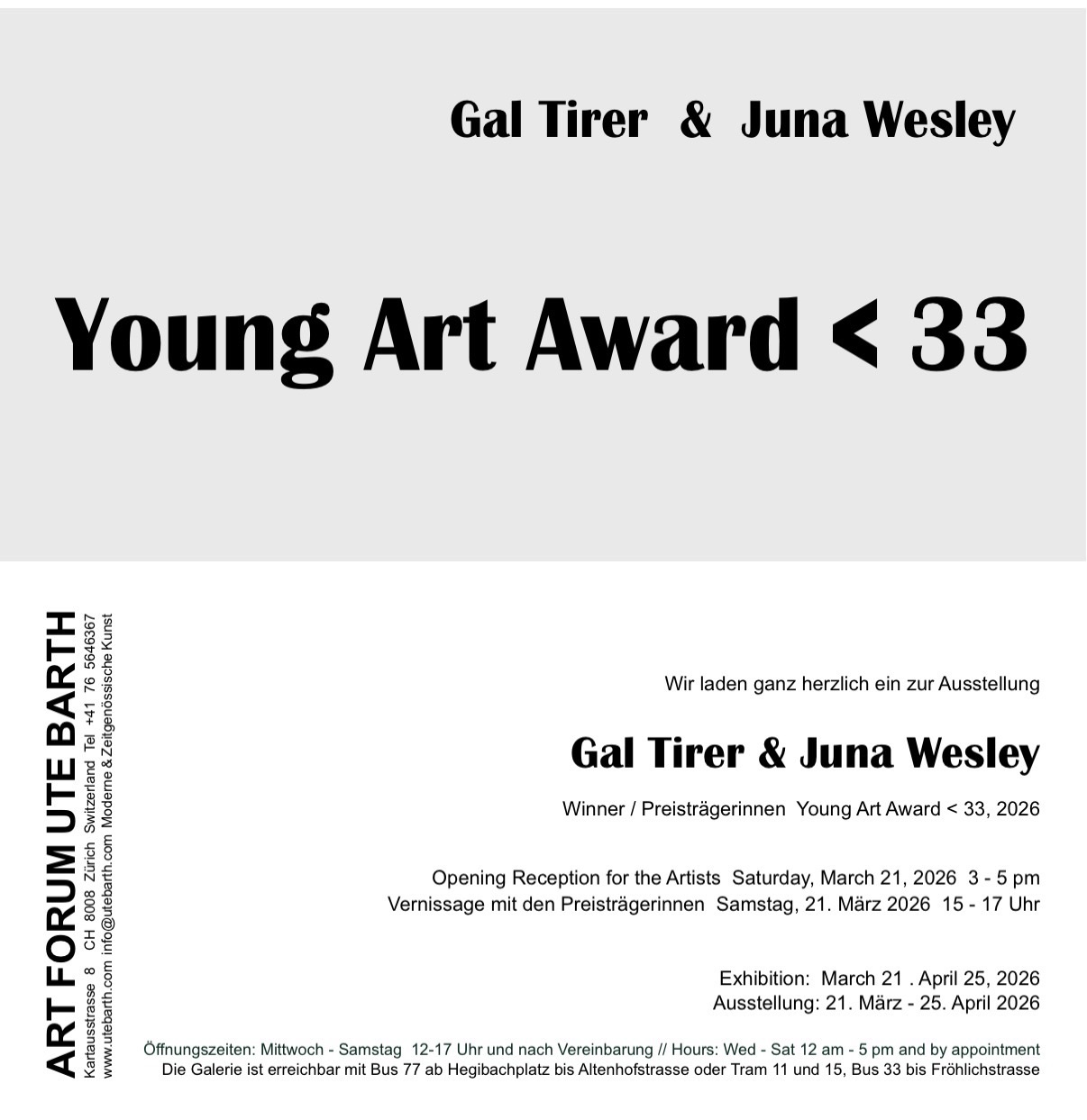 Gal Tirer & Juna Wesley

Young Art Award < 33

ART FORUM UTE BARTH
Kartausstrasse 8 CH 8008 Zürich Switzerland Tel +41 76 5646367
www.utebarth.com info@utebarth.com Moderne & Zeitgenössische Kunst

Wir laden ganz herzlich ein zur Ausstellung

Gal Tirer & Juna Wesley

Winner / Preisträgerinnen Young Art Award < 33, 2026

Opening Reception for the Artists Saturday, March 21, 2026 3 - 5 pm
Vernissage mit den Preisträgerinnen Samstag, 21. März 2026 15 - 17 Uhr

Exhibition: March 21 . April 25, 2026
Ausstellung: 21. März - 25. April 2026

Öffnungszeiten: Mittwoch - Samstag 12-17 Uhr und nach Vereinbarung // Hours: Wed - Sat 12 am - 5 pm and by appointment
Die Galerie ist erreichbar mit Bus 77 ab Hegibachplatz bis Altenhofstrasse oder Tram 11 und 15, Bus 33 bis Fröhlichstrasse